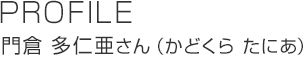 PROFILE

門倉 多仁亜さん（かどくら たにあ）